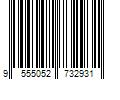 9 555052 732931